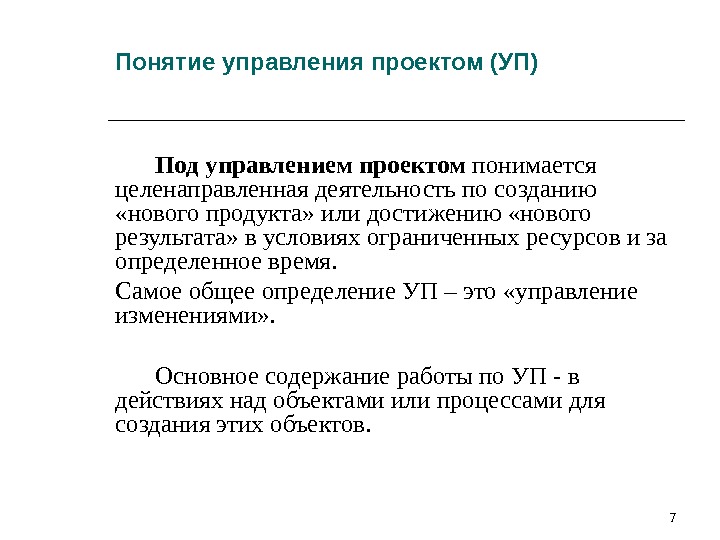 Понятие управления проектом (УП)

Под управлением проектом понимается целенаправленная деятельность по созданию «нового продукта» или достижению «нового результата» в условиях ограниченных ресурсов и за определенное время.

Самое общее определение УП – это «управление изменениями».

Основное содержание работы по УП - в действиях над объектами или процессами для создания этих объектов.

7